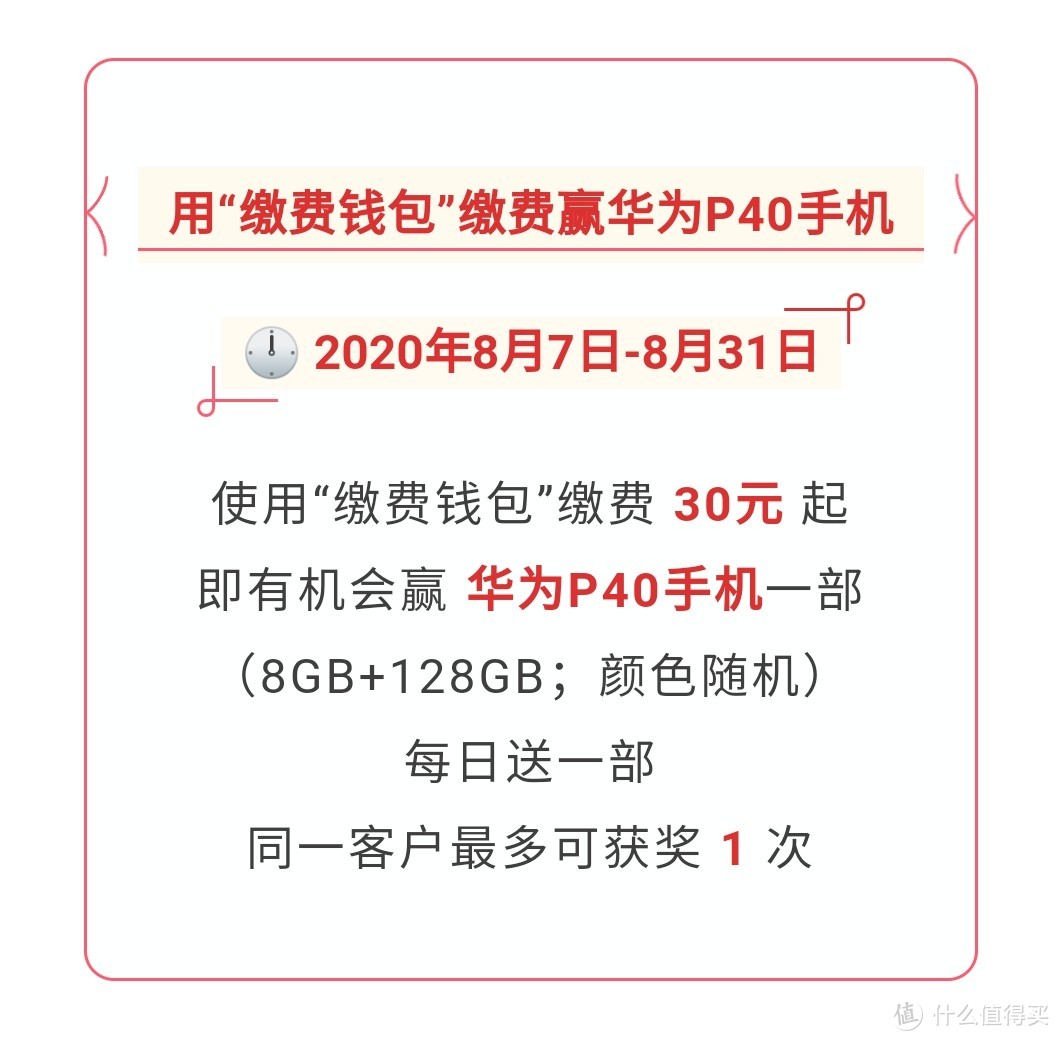 用“缴费钱包”缴费赢华为P40手机

2020年8月7日-8月31日

使用“缴费钱包”缴费 30元 起
即有机会赢 华为P40手机一部
（8GB+128GB；颜色随机）
每日送一部
同一客户最多可获奖 1 次

值 什么值得买